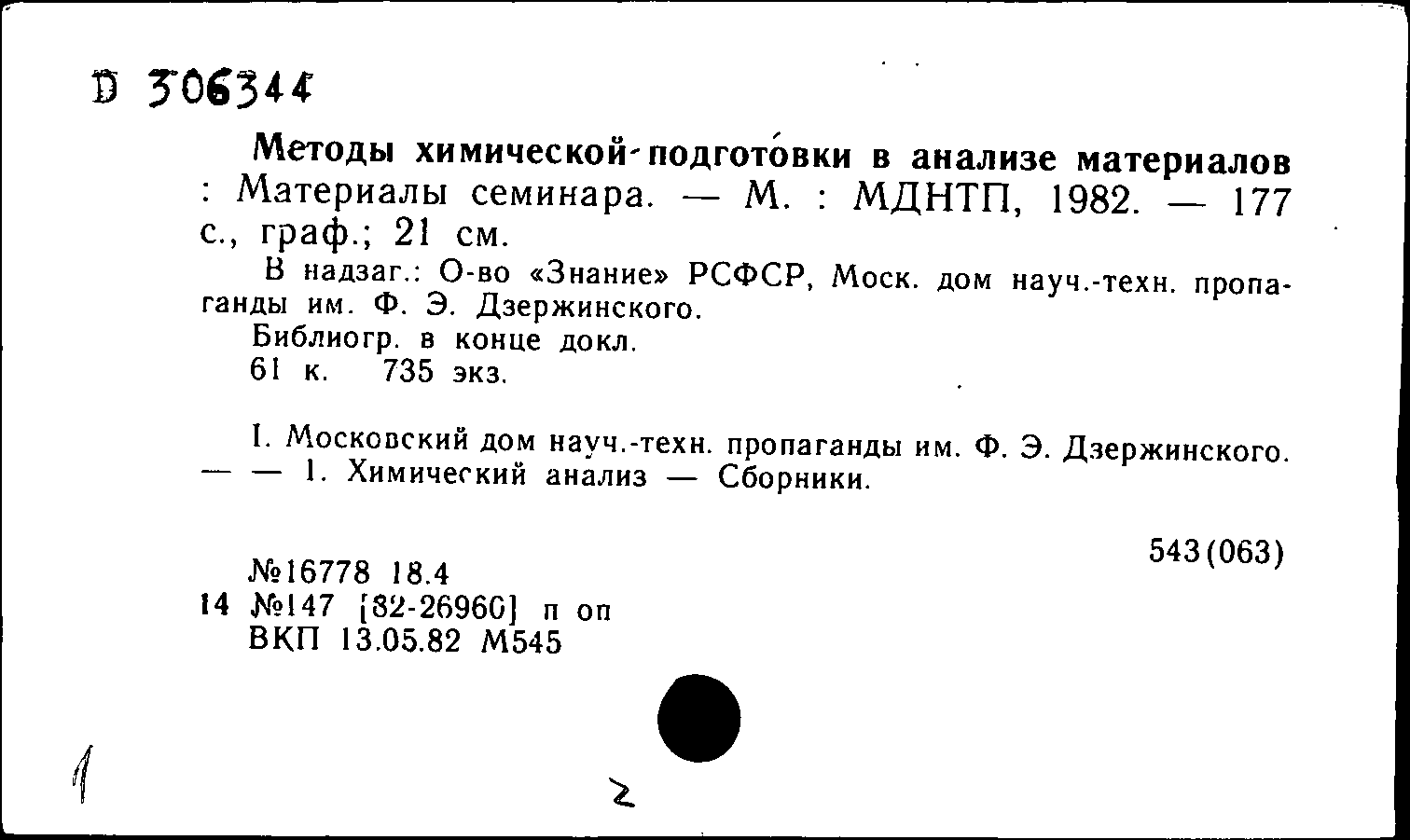 D 306344

Методы химической подготовки в анализе материалов : Материалы семинара. — М. : МДНТП, 1982. — 177 с., граф.; 21 см.

В надзаг.: О-во «Знание» РСФСР, Моск. дом науч.-техн. пропаганды им. Ф. Э. Дзержинского.

Библиогр. в конце докл.

61 к. 735 экз.

I. Московский дом науч.-техн. пропаганды им. Ф. Э. Дзержинского. — — 1. Химический анализ — Сборники.

543(063)

№16778 18.4
14 №147 [82-26960] п оп
ВКП 13.05.82 М545

1

2